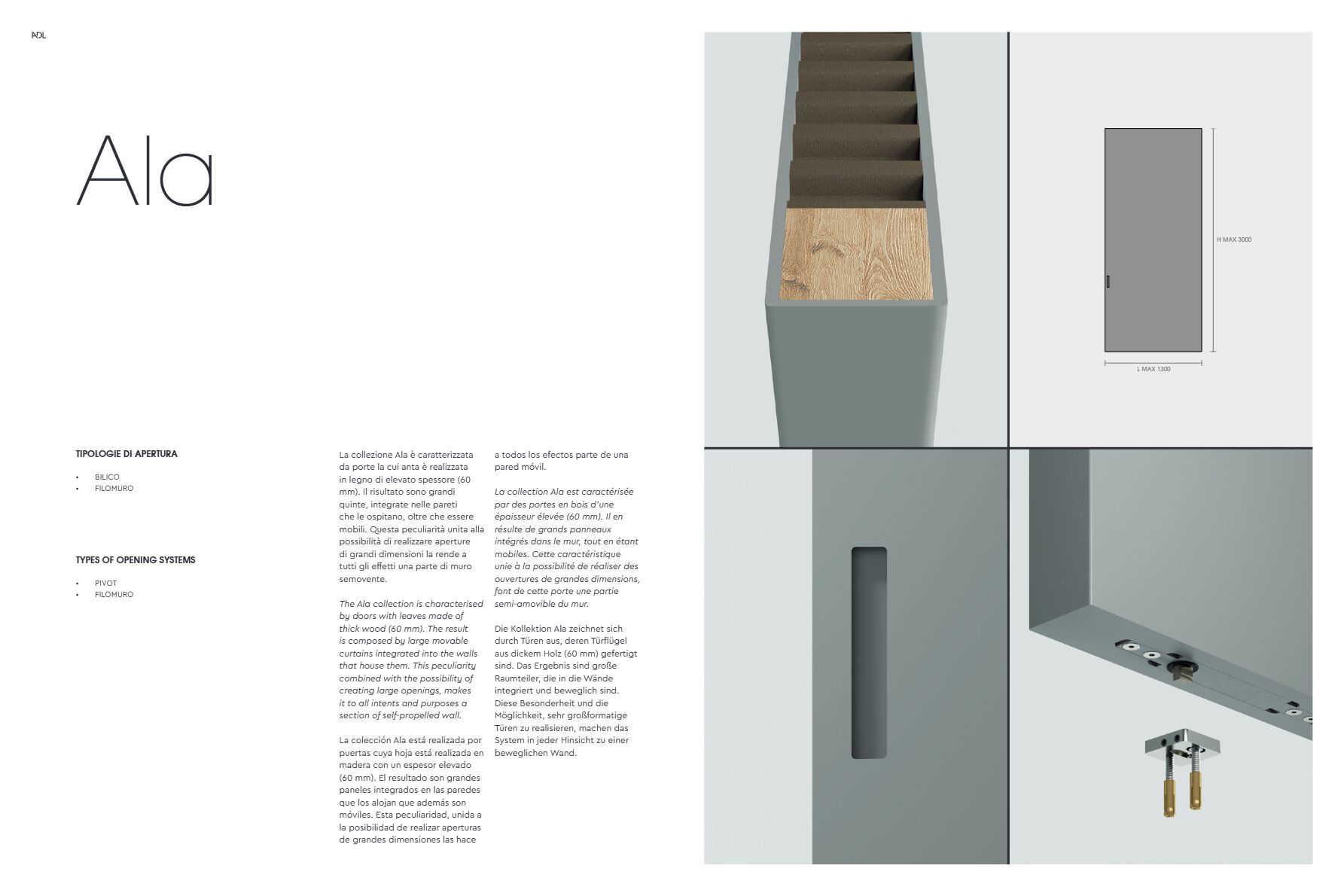 ADL

Ala

TIPOLOGIE DI APERTURA

• BILICO
• FILOMURO

TYPES OF OPENING SYSTEMS

• PIVOT
• FILOMURO

La collezione Ala è caratterizzata da porte la cui anta è realizzata in legno di elevato spessore (60 mm). Il risultato sono grandi quinte, integrate nelle pareti che le ospitano, oltre che essere mobili. Questa peculiarità unita alla possibilità di realizzare aperture di grandi dimensioni la rende a tutti gli effetti una parte di muro semovente.

The Ala collection is characterised by doors with leaves made of thick wood (60 mm). The result is composed by large movable curtains integrated into the walls that house them. This peculiarity combined with the possibility of creating large openings, makes it to all intents and purposes a section of self-propelled wall.

La colección Ala está realizada por puertas cuya hoja está realizada en madera con un espesor elevado (60 mm). El resultado son grandes paneles integrados en las paredes que los alojan que además son móviles. Esta peculiaridad, unida a la posibilidad de realizar aperturas de grandes dimensiones las hace a todos los efectos parte de una pared móvil.

La collection Ala est caractérisée par des portes en bois d'une épaisseur élevée (60 mm). Il en résulte de grands panneaux intégrés dans le mur, tout en étant mobiles. Cette caractéristique unie à la possibilité de réaliser des ouvertures de grandes dimensions, font de cette porte une partie semi-amovible du mur.

Die Kollektion Ala zeichnet sich durch Türen aus, deren Türflügel aus dickem Holz (60 mm) gefertigt sind. Das Ergebnis sind große Raumteiler, die in die Wände integriert und beweglich sind. Diese Besonderheit und die Möglichkeit, sehr großformatige Türen zu realisieren, machen das System in jeder Hinsicht zu einer beweglichen Wand.

H MAX 3000

L MAX 1300